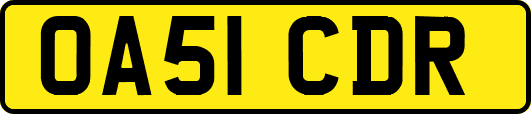 OA51 CDR